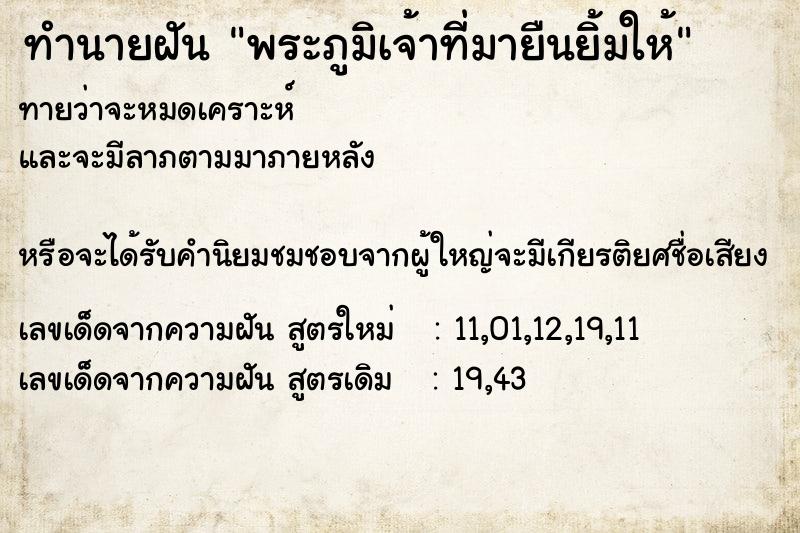 ทำนายฝัน "พระภูมิเจ้าที่มายืนยิ้มให้"

ทายว่าจะหมดเคราะห์
และจะมีลาภตามมาภายหลัง

หรือจะได้รับคำนิยมชมชอบจากผู้ใหญ่จะมีเกียรติยศชื่อเสียง

เลขเด็ดจากความฝัน สูตรใหม่ : 11,01,12,19,11
เลขเด็ดจากความฝัน สูตรเดิม : 19,43